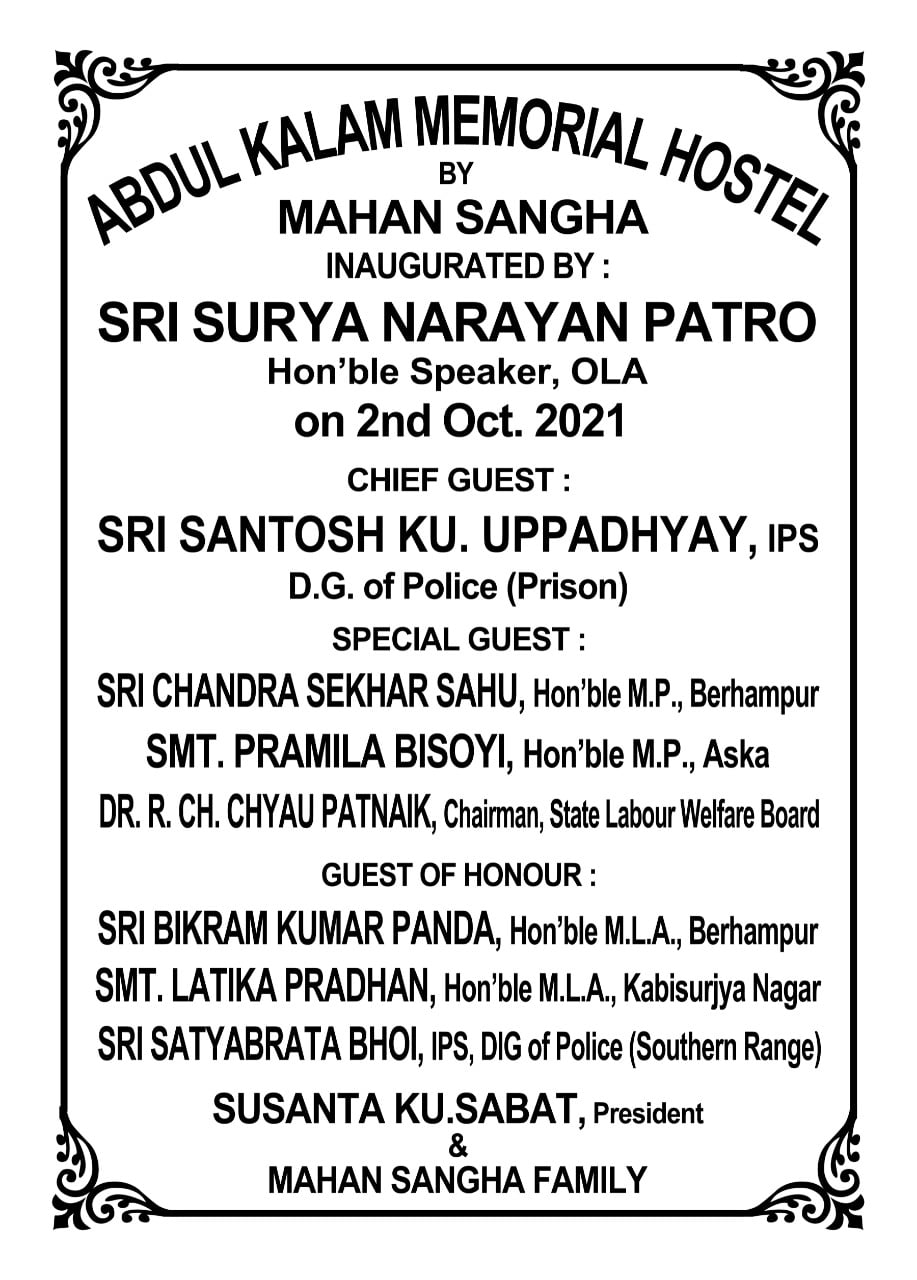 ABDUL KALAM MEMORIAL HOSTEL
BY
MAHAN SANGHA
INAUGURATED BY :
SRI SURYA NARAYAN PATRO
Hon'ble Speaker, OLA
on 2nd Oct. 2021
CHIEF GUEST :
SRI SANTOSH KU. UPPADHYAY, IPS
D.G. of Police (Prison)
SPECIAL GUEST :
SRI CHANDRA SEKHAR SAHU, Hon'ble M.P., Berhampur
SMT. PRAMILA BISOYI, Hon'ble M.P., Aska
DR. R. CH. CHYAU PATNAIK, Chairman, State Labour Welfare Board
GUEST OF HONOUR :
SRI BIKRAM KUMAR PANDA, Hon'ble M.L.A., Berhampur
SMT. LATIKA PRADHAN, Hon'ble M.L.A., Kabisurjya Nagar
SRI SATYABRATA BHOI, IPS, DIG of Police (Southern Range)
SUSANTA KU.SABAT, President
&
MAHAN SANGHA FAMILY